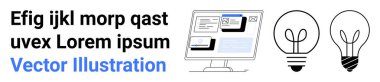 Efig ijkl morp qast uvex Lorem ipsum
Vector Illustration